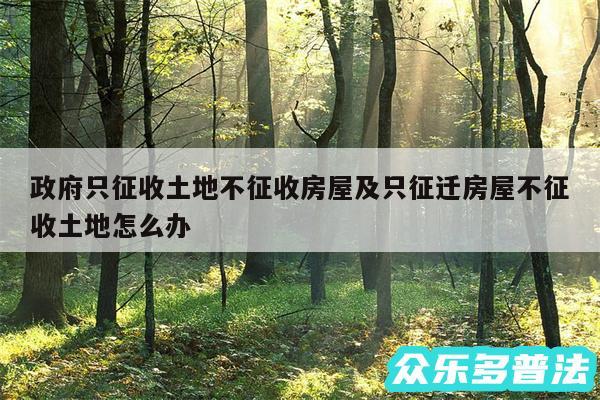 政府只征收土地不征收房屋及只征迁房屋不征收土地怎么办

众乐多普法